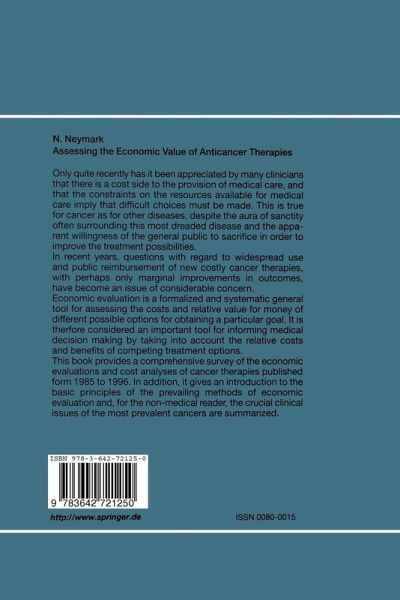 N. Neymark
Assessing the Economic Value of Anticancer Therapies

Only quite recently has it been appreciated by many clinicians that there is a cost side to the provision of medical care, and that the constraints on the resources available for medical care imply that difficult choices must be made. This is true for cancer as for other diseases, despite the aura of sanctity often surrounding this most dreaded disease and the apparent willingness of the general public to sacrifice in order to improve the treatment possibilities.

In recent years, questions with regard to widespread use and public reimbursement of new costly cancer therapies, with perhaps only marginal improvements in outcomes, have become an issue of considerable concern.

Economic evaluation is a formalized and systematic general tool for assessing the costs and relative value for money of different possible options for obtaining a particular goal. It is therfore considered an important tool for informing medical decision making by taking into account the relative costs and benefits of competing treatment options.

This book provides a comprehensive survey of the economic evaluations and cost analyses of cancer therapies published form 1985 to 1996. In addition, it gives an introduction to the basic principles of the prevailing methods of economic evaluation and, for the non-medical reader, the crucial clinical issues of the most prevalent cancers are summarized.

ISBN 978-3-642-72125-0

9 783642 721250

http://www.springer.de

ISSN 0080-0015